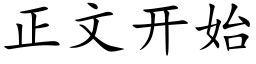 正文开始